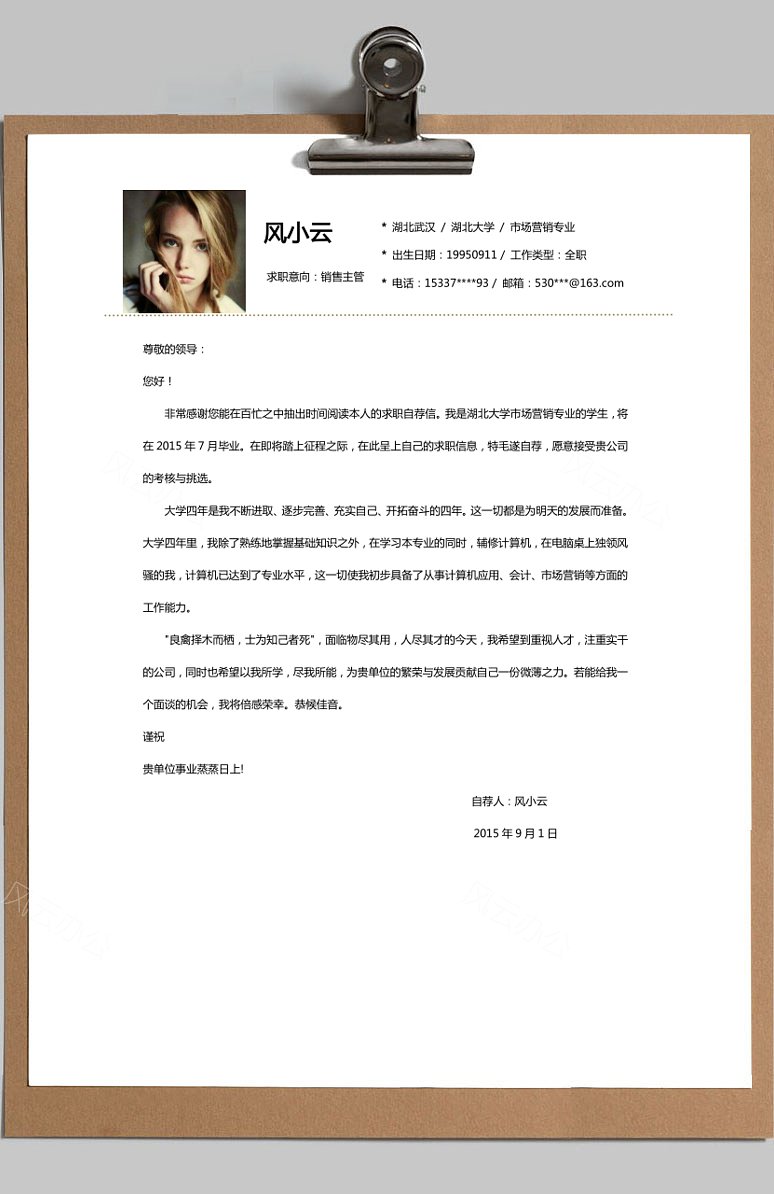 风小云

求职意向：销售主管

* 湖北武汉 / 湖北大学 / 市场营销专业

* 出生日期：19950911 / 工作类型：全职

* 电话：15337****93 / 邮箱：530***@163.com

尊敬的领导：

您好！

非常感谢您能在百忙之中抽出时间阅读本人的求职自荐信。我是湖北大学市场营销专业的学生，将在 2015 年 7 月毕业。在即将踏上征程之际，在此呈上自己的求职信息，特毛遂自荐，愿意接受贵公司的考核与挑选。

大学四年是我不断进取、逐步完善、充实自己、开拓奋斗的四年。这一切都是为明天的发展而准备。大学四年里，我除了熟练地掌握基础知识之外，在学习本专业的同时，辅修计算机，在电脑桌上独领风骚的我，计算机已达到了专业水平，这一切使我初步具备了从事计算机应用、会计、市场营销等方面的工作能力。

"良禽择木而栖，士为知己者死"，面临物尽其用，人尽其才的今天，我希望到重视人才，注重实干的公司，同时也希望以我所学，尽我所能，为贵单位的繁荣与发展贡献自己一份微薄之力。若能给我一个面谈的机会，我将倍感荣幸。恭候佳音。

谨祝

贵单位事业蒸蒸日上!

自荐人：风小云

2015 年 9 月 1 日